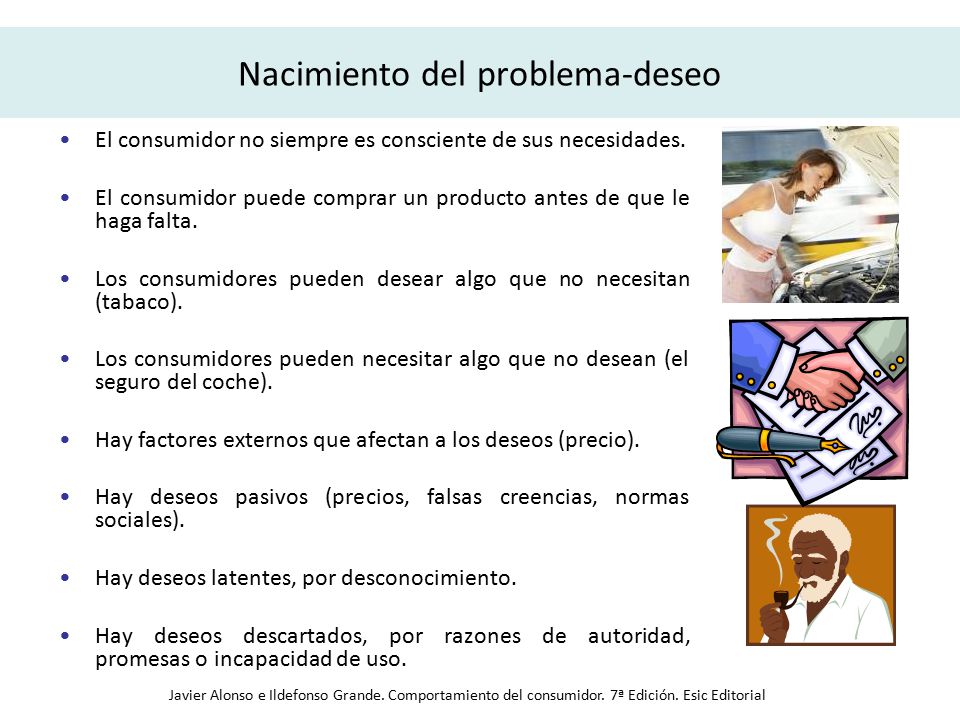 Nacimiento del problema-deseo

• El consumidor no siempre es consciente de sus necesidades.

• El consumidor puede comprar un producto antes de que le haga falta.

• Los consumidores pueden desear algo que no necesitan (tabaco).

• Los consumidores pueden necesitar algo que no desean (el seguro del coche).

• Hay factores externos que afectan a los deseos (precio).

• Hay deseos pasivos (precios, falsas creencias, normas sociales).

• Hay deseos latentes, por desconocimiento.

• Hay deseos descartados, por razones de autoridad, promesas o incapacidad de uso.

Javier Alonso e Ildefonso Grande. Comportamiento del consumidor. 7ª Edición. Esic Editorial